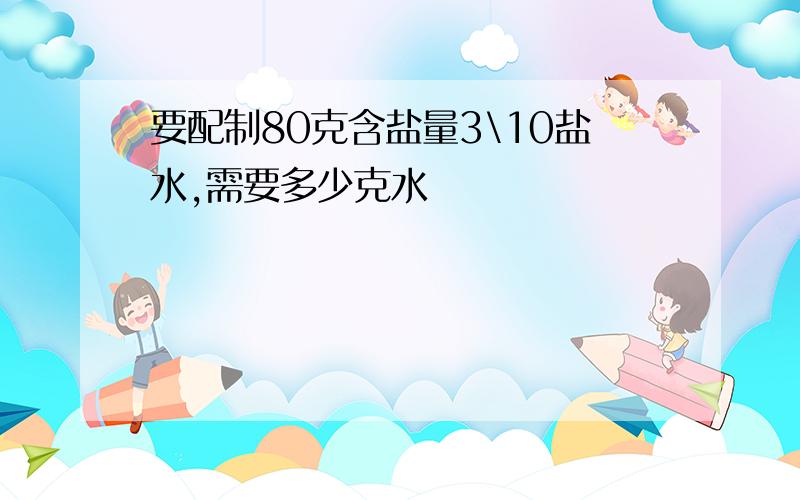 要配制80克含盐量3\10盐水,需要多少克水